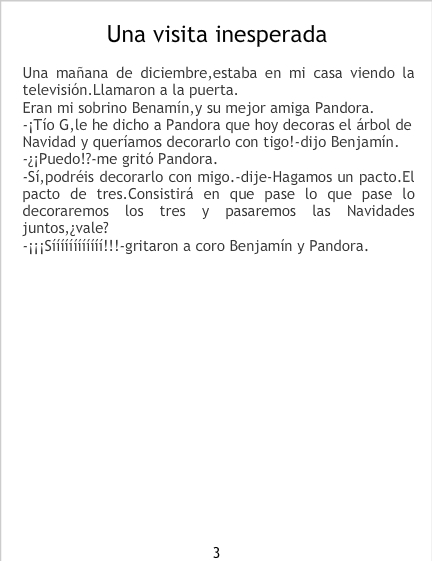 Una visita inesperada

Una mañana de diciembre,estaba en mi casa viendo la televisión.Llamaron a la puerta.
Eran mi sobrino Benamín,y su mejor amiga Pandora.
-¡Tío G,le he dicho a Pandora que hoy decoras el árbol de Navidad y queríamos decorarlo con tigo!-dijo Benjamín.
-¿¡Puedo!?-me gritó Pandora.
-Sí,podréis decorarlo con migo.-dije-Hagamos un pacto.El pacto de tres.Consistirá en que pase lo que pase lo decoraremos los tres y pasaremos las Navidades juntos,¿vale?
-¡¡¡Síííííííííí!!!-gritaron a coro Benjamín y Pandora.

3